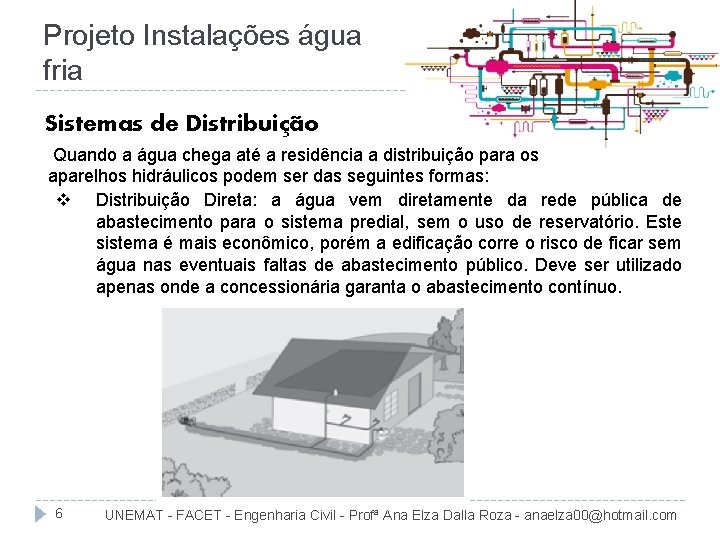 Projeto Instalações água fria

Sistemas de Distribuição

Quando a água chega até a residência a distribuição para os aparelhos hidráulicos podem ser das seguintes formas:

❖ Distribuição Direta: a água vem diretamente da rede pública de abastecimento para o sistema predial, sem o uso de reservatório. Este sistema é mais econômico, porém a edificação corre o risco de ficar sem água nas eventuais faltas de abastecimento público. Deve ser utilizado apenas onde a concessionária garanta o abastecimento contínuo.

6 UNEMAT - FACET - Engenharia Civil - Profª Ana Elza Dalla Roza - anaelza00@hotmail.com